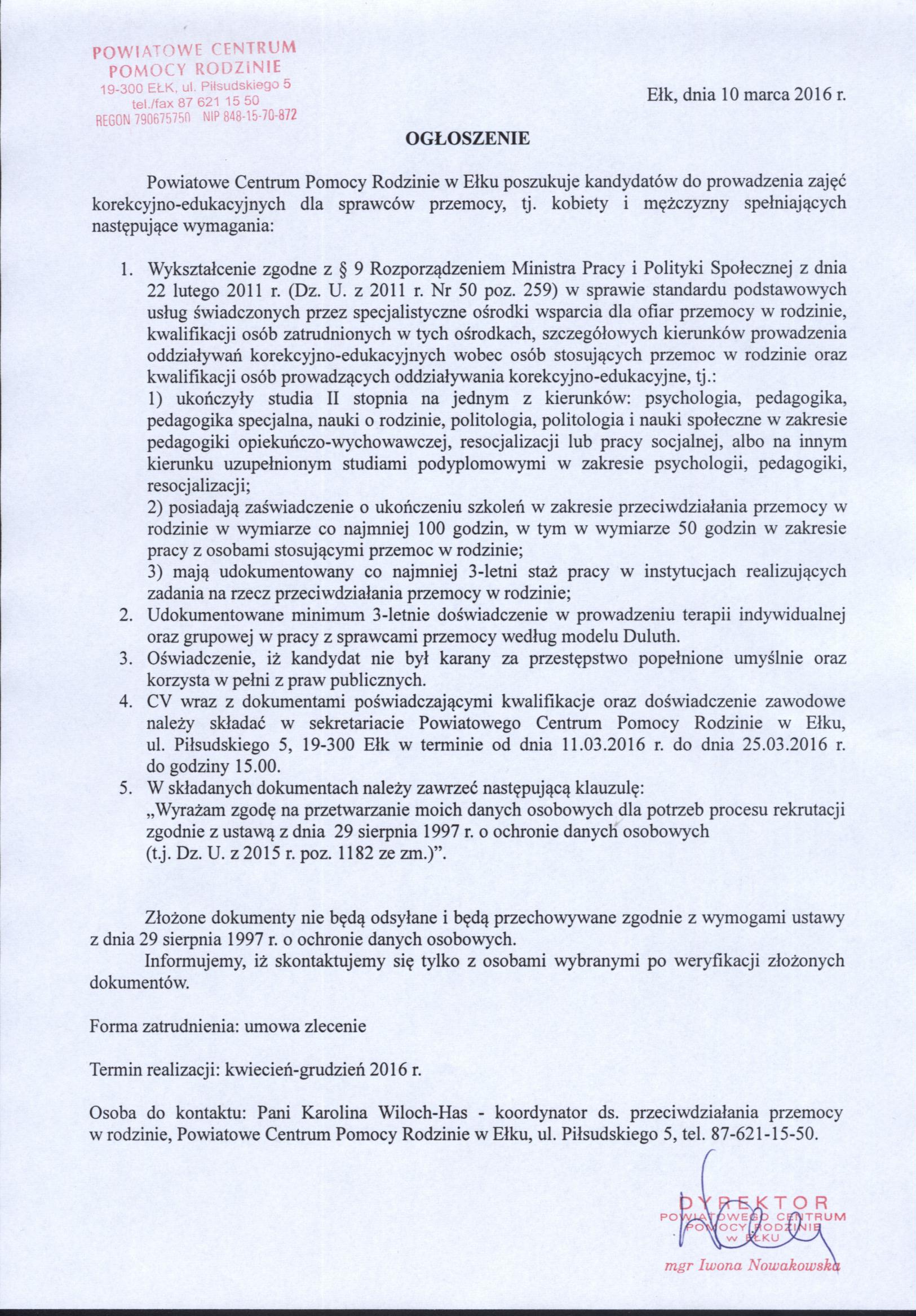 POWIATOWE CENTRUM POMOCY RODZINIE
19-300 EŁK, ul. Piłsudskiego 5
tel./fax 87 621 15 50
REGON 790675750 NIP 848-15-70-872

Ełk, dnia 10 marca 2016 r.

OGŁOSZENIE

Powiatowe Centrum Pomocy Rodzinie w Ełku poszukuje kandydatów do prowadzenia zajęć korekcyjno-edukacyjnych dla sprawców przemocy, tj. kobiety i mężczyzny spełniających następujące wymagania:

1. Wykształcenie zgodne z § 9 Rozporządzeniem Ministra Pracy i Polityki Społecznej z dnia 22 lutego 2011 r. (Dz. U. z 2011 r. Nr 50 poz. 259) w sprawie standardu podstawowych usług świadczonych przez specjalistyczne ośrodki wsparcia dla ofiar przemocy w rodzinie, kwalifikacji osób zatrudnionych w tych ośrodkach, szczegółowych kierunków prowadzenia oddziaływań korekcyjno-edukacyjnych wobec osób stosujących przemoc w rodzinie oraz kwalifikacji osób prowadzących oddziaływania korekcyjno-edukacyjne, tj.:
1) ukończyły studia II stopnia na jednym z kierunków: psychologia, pedagogika, pedagogika specjalna, nauki o rodzinie, politologia, politologia i nauki społeczne w zakresie pedagogiki opiekuńczo-wychowawczej, resocjalizacji lub pracy socjalnej, albo na innym kierunku uzupełnionym studiami podyplomowymi w zakresie psychologii, pedagogiki, resocjalizacji;
2) posiadają zaświadczenie o ukończeniu szkoleń w zakresie przeciwdziałania przemocy w rodzinie w wymiarze co najmniej 100 godzin, w tym w wymiarze 50 godzin w zakresie pracy z osobami stosującymi przemoc w rodzinie;
3) mają udokumentowany co najmniej 3-letni staż pracy w instytucjach realizujących zadania na rzecz przeciwdziałania przemocy w rodzinie;
2. Udokumentowane minimum 3-letnie doświadczenie w prowadzeniu terapii indywidualnej oraz grupowej w pracy z sprawcami przemocy według modelu Duluth.
3. Oświadczenie, iż kandydat nie był karany za przestępstwo popełnione umyślnie oraz korzysta w pełni z praw publicznych.
4. CV wraz z dokumentami poświadczającymi kwalifikacje oraz doświadczenie zawodowe należy składać w sekretariacie Powiatowego Centrum Pomocy Rodzinie w Ełku, ul. Piłsudskiego 5, 19-300 Ełk w terminie od dnia 11.03.2016 r. do dnia 25.03.2016 r. do godziny 15.00.
5. W składanych dokumentach należy zawrzeć następującą klauzulę:
„Wyrażam zgodę na przetwarzanie moich danych osobowych dla potrzeb procesu rekrutacji zgodnie z ustawą z dnia 29 sierpnia 1997 r. o ochronie danych osobowych (t.j. Dz. U. z 2015 r. poz. 1182 ze zm.)”.

Złożone dokumenty nie będą odsyłane i będą przechowywane zgodnie z wymogami ustawy z dnia 29 sierpnia 1997 r. o ochronie danych osobowych.

Informujemy, iż skontaktujemy się tylko z osobami wybranymi po weryfikacji złożonych dokumentów.

Forma zatrudnienia: umowa zlecenie

Termin realizacji: kwiecień-grudzień 2016 r.

Osoba do kontaktu: Pani Karolina Wiloch-Has - koordynator ds. przeciwdziałania przemocy w rodzinie, Powiatowe Centrum Pomocy Rodzinie w Ełku, ul. Piłsudskiego 5, tel. 87-621-15-50.

DYREKTOR
POWIATOWEGO CENTRUM
POMOCY RODZINIE
W EŁKU
mgr Iwona Nowakowska